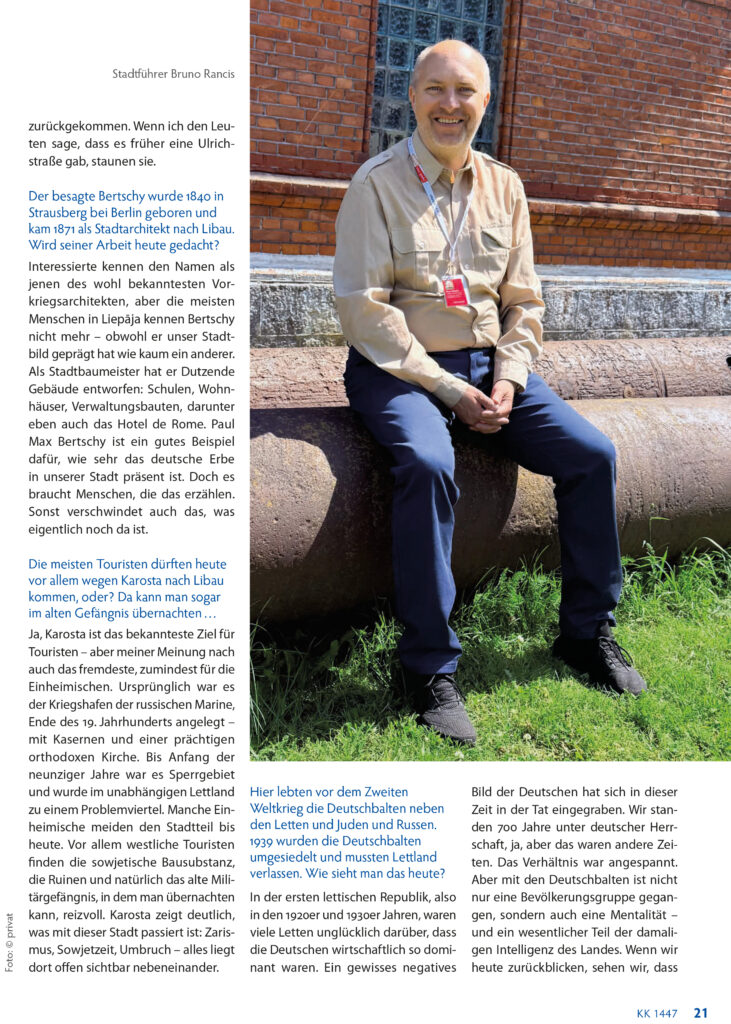 Stadtführer Bruno Rancis

zurückgekommen. Wenn ich den Leuten sage, dass es früher eine Ulrichstraße gab, staunen sie.

Der besagte Bertschy wurde 1840 in Strausberg bei Berlin geboren und kam 1871 als Stadtarchitekt nach Libau. Wird seiner Arbeit heute gedacht?

Interessierte kennen den Namen als jenen des wohl bekanntesten Vorkriegsarchitekten, aber die meisten Menschen in Liepāja kennen Bertschy nicht mehr – obwohl er unser Stadtbild geprägt hat wie kaum ein anderer. Als Stadtbaumeister hat er Dutzende Gebäude entworfen: Schulen, Wohnhäuser, Verwaltungsbauten, darunter eben auch das Hotel de Rome. Paul Max Bertschy ist ein gutes Beispiel dafür, wie sehr das deutsche Erbe in unserer Stadt präsent ist. Doch es braucht Menschen, die das erzählen. Sonst verschwindet auch das, was eigentlich noch da ist.

Die meisten Touristen dürften heute vor allem wegen Karosta nach Libau kommen, oder? Da kann man sogar im alten Gefängnis übernachten …

Ja, Karosta ist das bekannteste Ziel für Touristen – aber meiner Meinung nach auch das fremdeste, zumindest für die Einheimischen. Ursprünglich war es der Kriegshafen der russischen Marine, Ende des 19. Jahrhunderts angelegt – mit Kasernen und einer prächtigen orthodoxen Kirche. Bis Anfang der neunziger Jahre war es Sperrgebiet und wurde im unabhängigen Lettland zu einem Problemviertel. Manche Einheimische meiden den Stadtteil bis heute. Vor allem westliche Touristen finden die sowjetische Bausubstanz, die Ruinen und natürlich das alte Militärgefängnis, in dem man übernachten kann, reizvoll. Karosta zeigt deutlich, was mit dieser Stadt passiert ist: Zarismus, Sowjetzeit, Umbruch – alles liegt dort offen sichtbar nebeneinander.

Foto: © privat

Hier lebten vor dem Zweiten Weltkrieg die Deutschbalten neben den Letten und Juden und Russen. 1939 wurden die Deutschbalten umgesiedelt und mussten Lettland verlassen. Wie sieht man das heute?

In der ersten lettischen Republik, also in den 1920er und 1930er Jahren, waren viele Letten unglücklich darüber, dass die Deutschen wirtschaftlich so dominant waren. Ein gewisses negatives Bild der Deutschen hat sich in dieser Zeit in der Tat eingegraben. Wir standen 700 Jahre unter deutscher Herrschaft, ja, aber das waren andere Zeiten. Das Verhältnis war angespannt. Aber mit den Deutschbalten ist nicht nur eine Bevölkerungsgruppe gegangen, sondern auch eine Mentalität – und ein wesentlicher Teil der damaligen Intelligenz des Landes. Wenn wir heute zurückblicken, sehen wir, dass

KK 1447 21